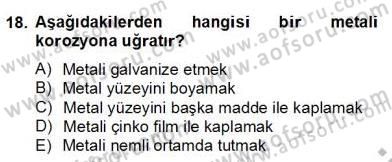 18. Aşağıdakilerden hangisi bir metali korozyona uğratır?

A) Metali galvanize etmek
B) Metal yüzeyini boyamak
C) Metal yüzeyini başka madde ile kaplamak
D) Metali çinko film ile kaplamak
E) Metali nemli ortamda tutmak

www.aofsoru.com